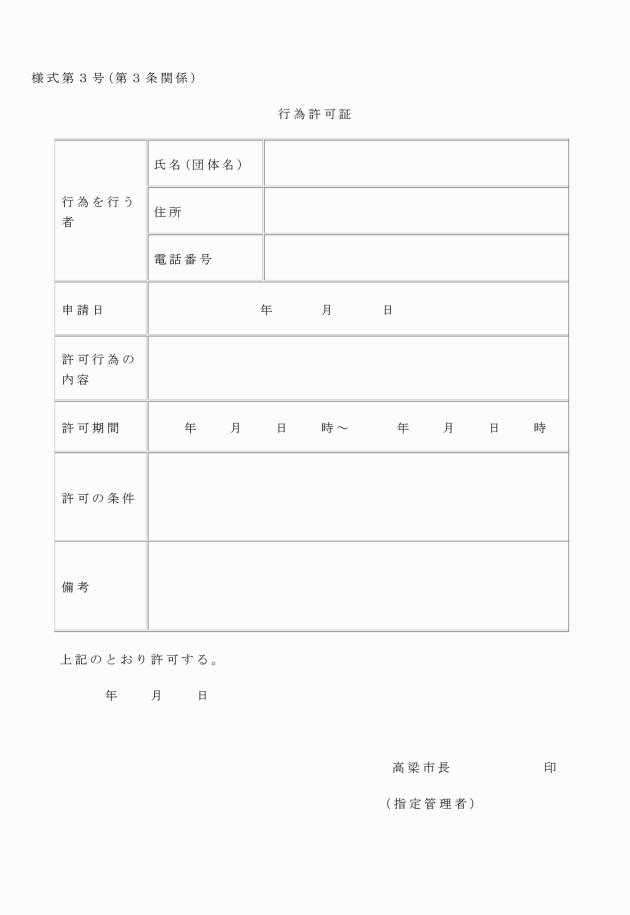 様式第３号（第３条関係）

行為許可証

| 行為を行う者 | 氏名（団体名） | |
|---|---|---|
| | 住所 | |
| | 電話番号 | |
| 申請日 | 年　月　日 | |
| 許可行為の内容 | | |
| 許可期間 | 年　月　日　時～　年　月　日　時 | |
| 許可の条件 | | |
| 備考 | | |

上記のとおり許可する。

年　月　日

高梁市長　　　印

（指定管理者）